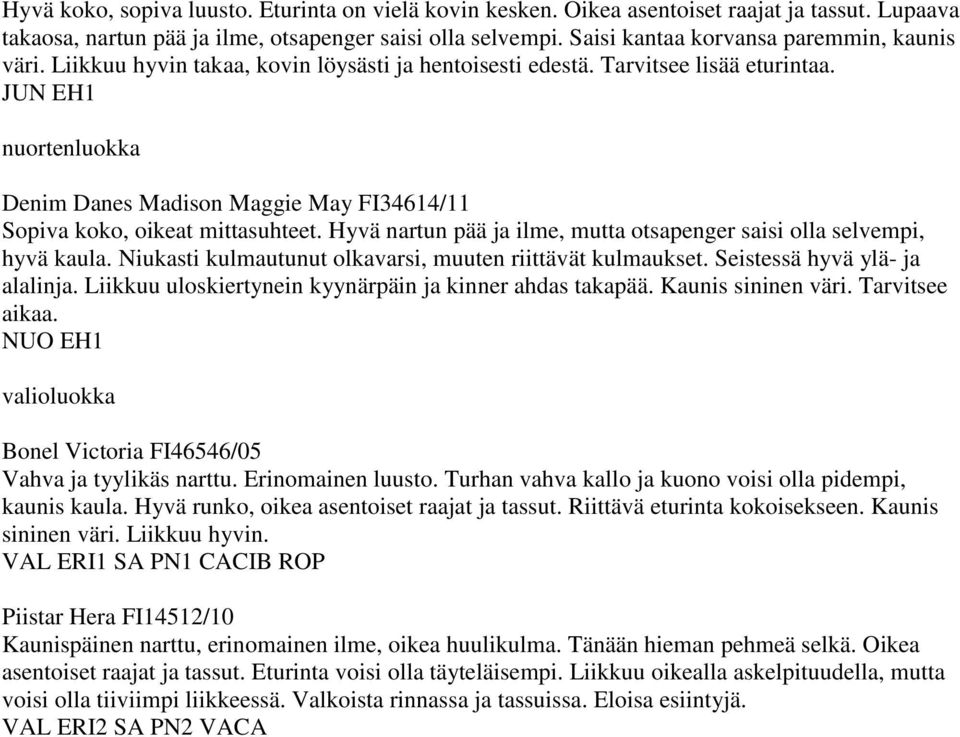 Hyvä koko, sopiva luusto. Eturinta on vielä kovin kesken. Oikea asentoiset raajat ja tassut. Lupaava takaosa, nartun pää ja ilme, otsapenger saisi olla selvempi. Saisi kantaa korvansa paremmin, kaunis väri. Liikkuu hyvin takaa, kovin löysästi ja hentoisesti edestä. Tarvitsee lisää eturintaa.
JUN EH1

nuortenluokka

Denim Danes Madison Maggie May FI34614/11
Sopiva koko, oikeat mittasuhteet. Hyvä nartun pää ja ilme, mutta otsapenger saisi olla selvempi, hyvä kaula. Niukasti kulmautunut olkavarsi, muuten riittävät kulmaukset. Seistessä hyvä ylä- ja alalinja. Liikkuu uloskiertynein kyynärpäin ja kinner ahdas takapää. Kaunis sininen väri. Tarvitsee aikaa.
NUO EH1

valioluokka

Bonel Victoria FI46546/05
Vahva ja tyylikäs narttu. Erinomainen luusto. Turhan vahva kallo ja kuono voisi olla pidempi, kaunis kaula. Hyvä runko, oikea asentoiset raajat ja tassut. Riittävä eturinta kokoisekseen. Kaunis sininen väri. Liikkuu hyvin.
VAL ERI1 SA PN1 CACIB ROP

Piistar Hera FI14512/10
Kaunispäinen narttu, erinomainen ilme, oikea huulikulma. Tänään hieman pehmeä selkä. Oikea asentoiset raajat ja tassut. Eturinta voisi olla täyteläisempi. Liikkuu oikealla askelpituudella, mutta voisi olla tiiviimpi liikkeessä. Valkoista rinnassa ja tassuissa. Eloisa esiintyjä.
VAL ERI2 SA PN2 VACA